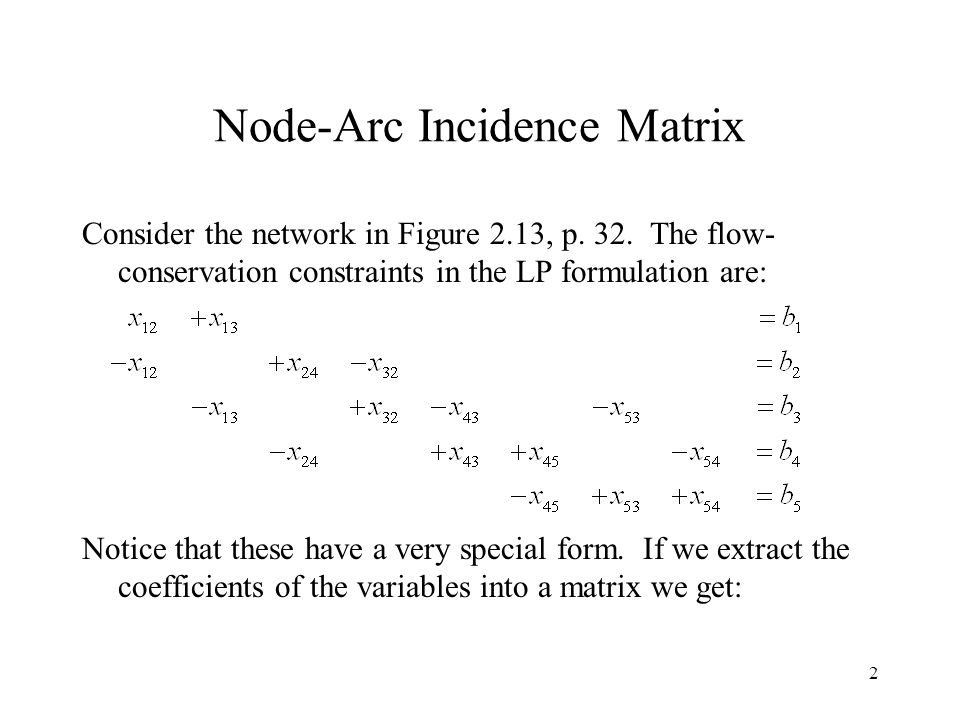 Node-Arc Incidence Matrix

Consider the network in Figure 2.13, p. 32. The flow-conservation constraints in the LP formulation are:

$x_{12} + x_{13} = b_1$

$-x_{12} + x_{24} - x_{32} = b_2$

$-x_{13} + x_{32} - x_{43} - x_{53} = b_3$

$-x_{24} + x_{43} + x_{45} - x_{54} = b_4$

$-x_{45} + x_{53} + x_{54} = b_5$

Notice that these have a very special form. If we extract the coefficients of the variables into a matrix we get:

2